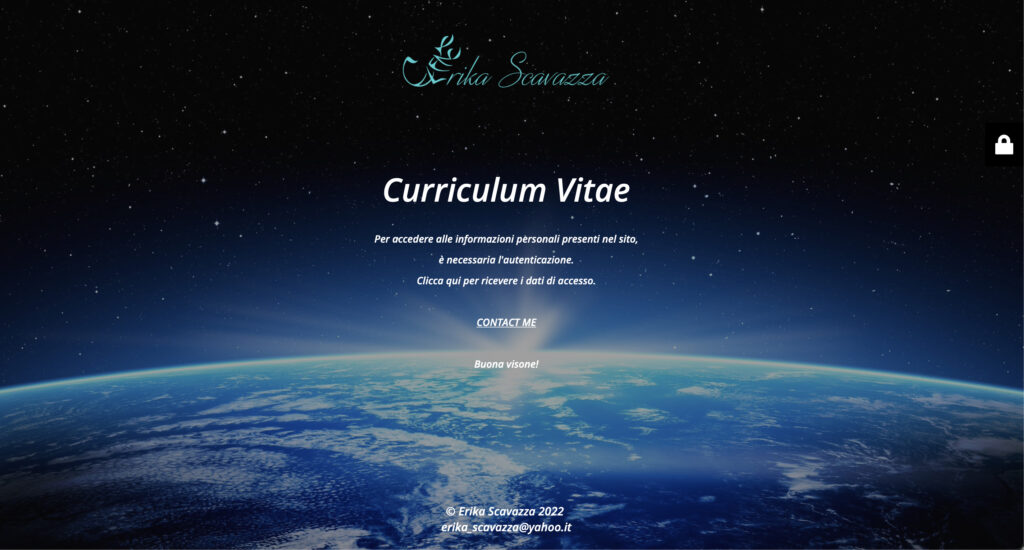 Erika Scavazza

Curriculum Vitae

Per accedere alle informazioni personali presenti nel sito,
è necessaria l'autenticazione.
Clicca qui per ricevere i dati di accesso.

CONTACT ME

Buona visone!

© Erika Scavazza 2022
erika_scavazza@yahoo.it